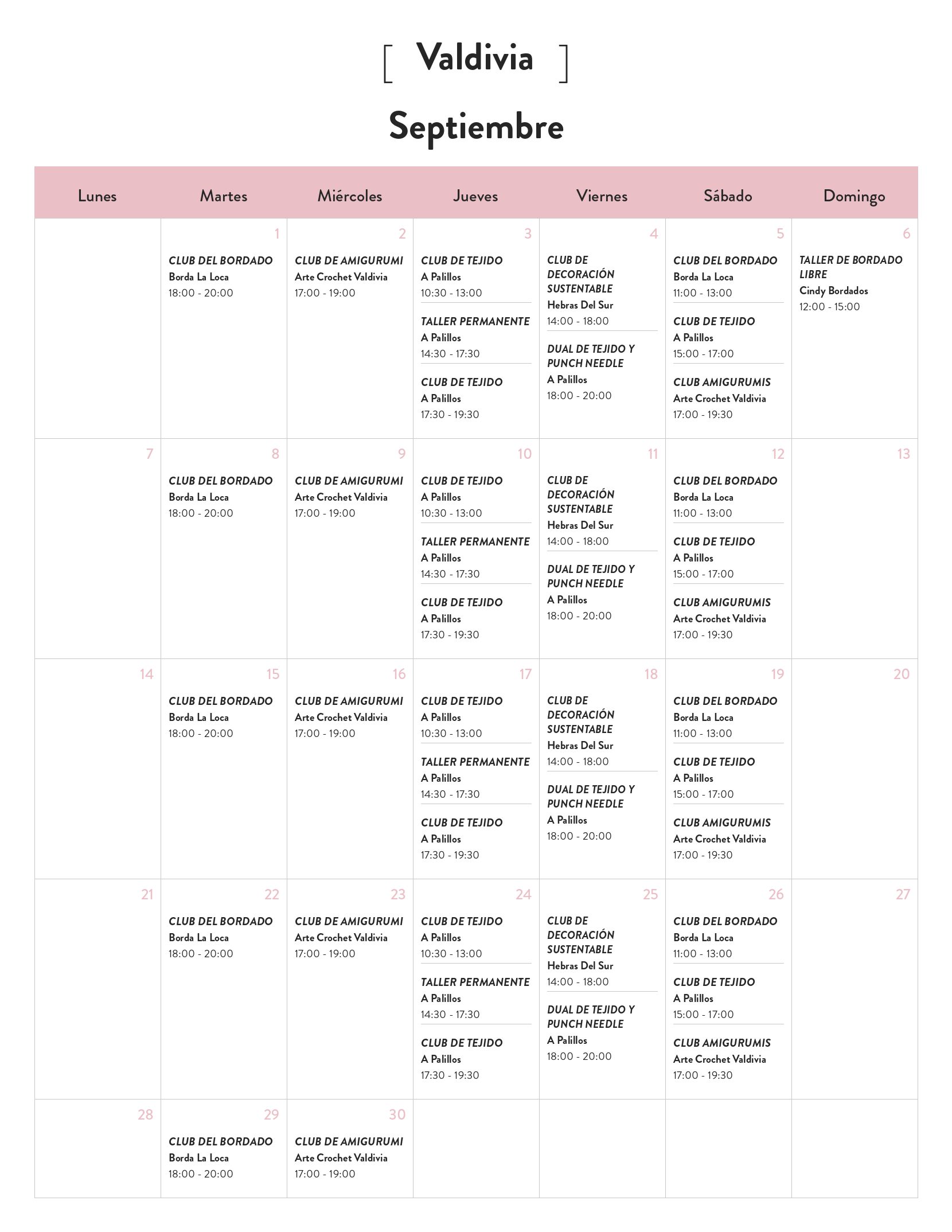 [ Valdivia ]

Septiembre

| Lunes | Martes | Miércoles | Jueves | Viernes | Sábado | Domingo |
|---|---|---|---|---|---|---|
| | 1 CLUB DEL BORDADO Borda La Loca 18:00 - 20:00 | 2 CLUB DE AMIGURUMI Arte Crochet Valdivia 17:00 - 19:00 | 3 CLUB DE TEJIDO A Palillos 10:30 - 13:00 TALLER PERMANENTE A Palillos 14:30 - 17:30 CLUB DE TEJIDO A Palillos 17:30 - 19:30 | 4 CLUB DE DECORACIÓN SUSTENTABLE Hebras Del Sur 14:00 - 18:00 DUAL DE TEJIDO Y PUNCH NEEDLE A Palillos 18:00 - 20:00 | 5 CLUB DEL BORDADO Borda La Loca 11:00 - 13:00 CLUB DE TEJIDO A Palillos 15:00 - 17:00 CLUB AMIGURUMIS Arte Crochet Valdivia 17:00 - 19:30 | 6 TALLER DE BORDADO LIBRE Cindy Bordados 12:00 - 15:00 |
| 7 | 8 CLUB DEL BORDADO Borda La Loca 18:00 - 20:00 | 9 CLUB DE AMIGURUMI Arte Crochet Valdivia 17:00 - 19:00 | 10 CLUB DE TEJIDO A Palillos 10:30 - 13:00 TALLER PERMANENTE A Palillos 14:30 - 17:30 CLUB DE TEJIDO A Palillos 17:30 - 19:30 | 11 CLUB DE DECORACIÓN SUSTENTABLE Hebras Del Sur 14:00 - 18:00 DUAL DE TEJIDO Y PUNCH NEEDLE A Palillos 18:00 - 20:00 | 12 CLUB DEL BORDADO Borda La Loca 11:00 - 13:00 CLUB DE TEJIDO A Palillos 15:00 - 17:00 CLUB AMIGURUMIS Arte Crochet Valdivia 17:00 - 19:30 | 13 |
| 14 | 15 CLUB DEL BORDADO Borda La Loca 18:00 - 20:00 | 16 CLUB DE AMIGURUMI Arte Crochet Valdivia 17:00 - 19:00 | 17 CLUB DE TEJIDO A Palillos 10:30 - 13:00 TALLER PERMANENTE A Palillos 14:30 - 17:30 CLUB DE TEJIDO A Palillos 17:30 - 19:30 | 18 CLUB DE DECORACIÓN SUSTENTABLE Hebras Del Sur 14:00 - 18:00 DUAL DE TEJIDO Y PUNCH NEEDLE A Palillos 18:00 - 20:00 | 19 CLUB DEL BORDADO Borda La Loca 11:00 - 13:00 CLUB DE TEJIDO A Palillos 15:00 - 17:00 CLUB AMIGURUMIS Arte Crochet Valdivia 17:00 - 19:30 | 20 |
| 21 | 22 CLUB DEL BORDADO Borda La Loca 18:00 - 20:00 | 23 CLUB DE AMIGURUMI Arte Crochet Valdivia 17:00 - 19:00 | 24 CLUB DE TEJIDO A Palillos 10:30 - 13:00 TALLER PERMANENTE A Palillos 14:30 - 17:30 CLUB DE TEJIDO A Palillos 17:30 - 19:30 | 25 CLUB DE DECORACIÓN SUSTENTABLE Hebras Del Sur 14:00 - 18:00 DUAL DE TEJIDO Y PUNCH NEEDLE A Palillos 18:00 - 20:00 | 26 CLUB DEL BORDADO Borda La Loca 11:00 - 13:00 CLUB DE TEJIDO A Palillos 15:00 - 17:00 CLUB AMIGURUMIS Arte Crochet Valdivia 17:00 - 19:30 | 27 |
| 28 | 29 CLUB DEL BORDADO Borda La Loca 18:00 - 20:00 | 30 CLUB DE AMIGURUMI Arte Crochet Valdivia 17:00 - 19:00 | | | | |